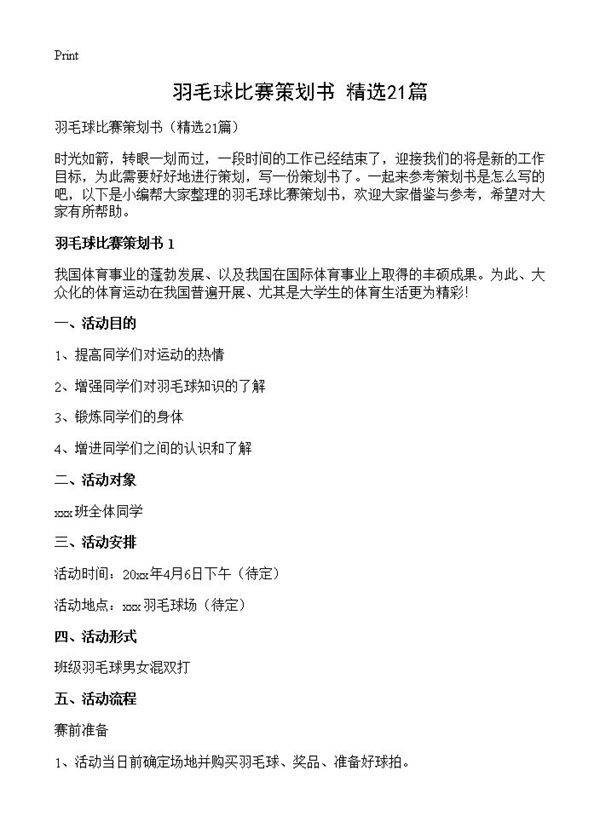 Print

羽毛球比赛策划书 精选21篇

羽毛球比赛策划书（精选21篇）

时光如箭，转眼一划而过，一段时间的工作已经结束了，迎接我们的将是新的工作目标，为此需要好好地进行策划，写一份策划书了。一起来参考策划书是怎么写的吧，以下是小编帮大家整理的羽毛球比赛策划书，欢迎大家借鉴与参考，希望对大家有所帮助。

羽毛球比赛策划书 1

我国体育事业的蓬勃发展、以及我国在国际体育事业上取得的丰硕成果。为此、大众化的体育运动在我国普遍开展、尤其是大学生的体育生活更为精彩!

一、活动目的

1、提高同学们对运动的热情

2、增强同学们对羽毛球知识的了解

3、锻炼同学们的身体

4、增进同学们之间的认识和了解

二、活动对象

xxx班全体同学

三、活动安排

活动时间：20xx年4月6日下午（待定）

活动地点：xxx羽毛球场（待定）

四、活动形式

班级羽毛球男女混双打

五、活动流程

赛前准备

1、活动当日前确定场地并购买羽毛球、奖品、准备好球拍。